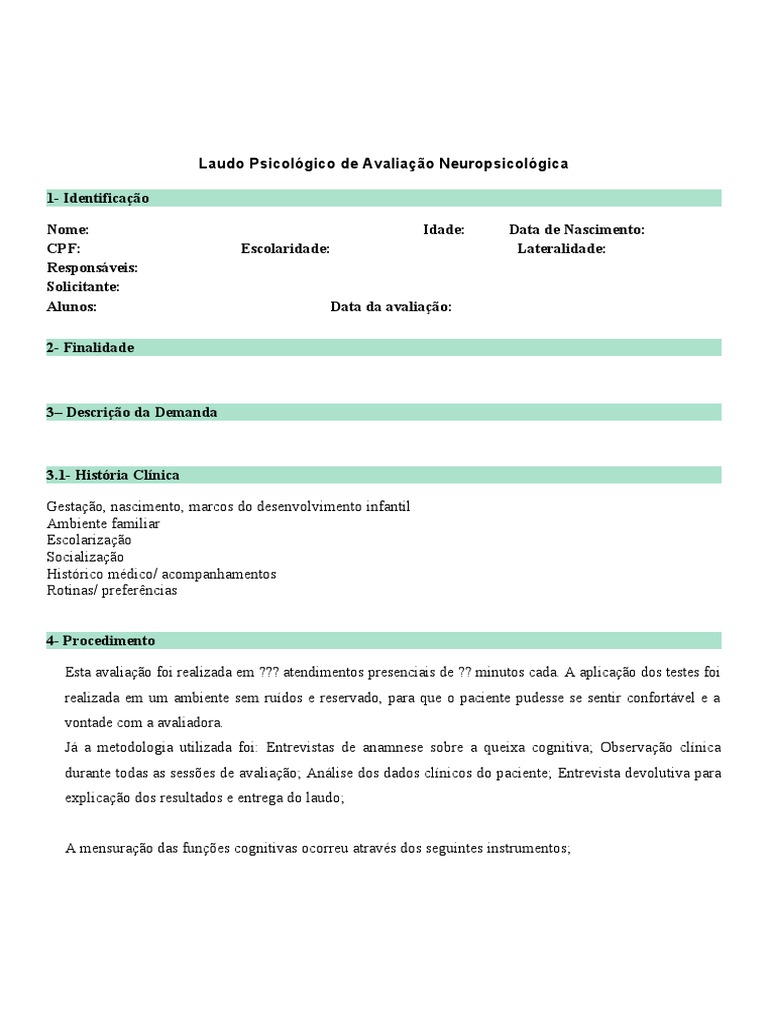 Laudo Psicológico de Avaliação Neuropsicológica

1- Identificação

Nome: Idade: Data de Nascimento:
CPF: Escolaridade: Lateralidade:
Responsáveis:
Solicitante:
Alunos: Data da avaliação:

2- Finalidade

3– Descrição da Demanda

3.1- História Clínica

Gestação, nascimento, marcos do desenvolvimento infantil
Ambiente familiar
Escolarização
Socialização
Histórico médico/ acompanhamentos
Rotinas/ preferências

4- Procedimento

Esta avaliação foi realizada em ??? atendimentos presenciais de ?? minutos cada. A aplicação dos testes foi realizada em um ambiente sem ruídos e reservado, para que o paciente pudesse se sentir confortável e a vontade com a avaliadora.
Já a metodologia utilizada foi: Entrevistas de anamnese sobre a queixa cognitiva; Observação clínica durante todas as sessões de avaliação; Análise dos dados clínicos do paciente; Entrevista devolutiva para explicação dos resultados e entrega do laudo;

A mensuração das funções cognitivas ocorreu através dos seguintes instrumentos;